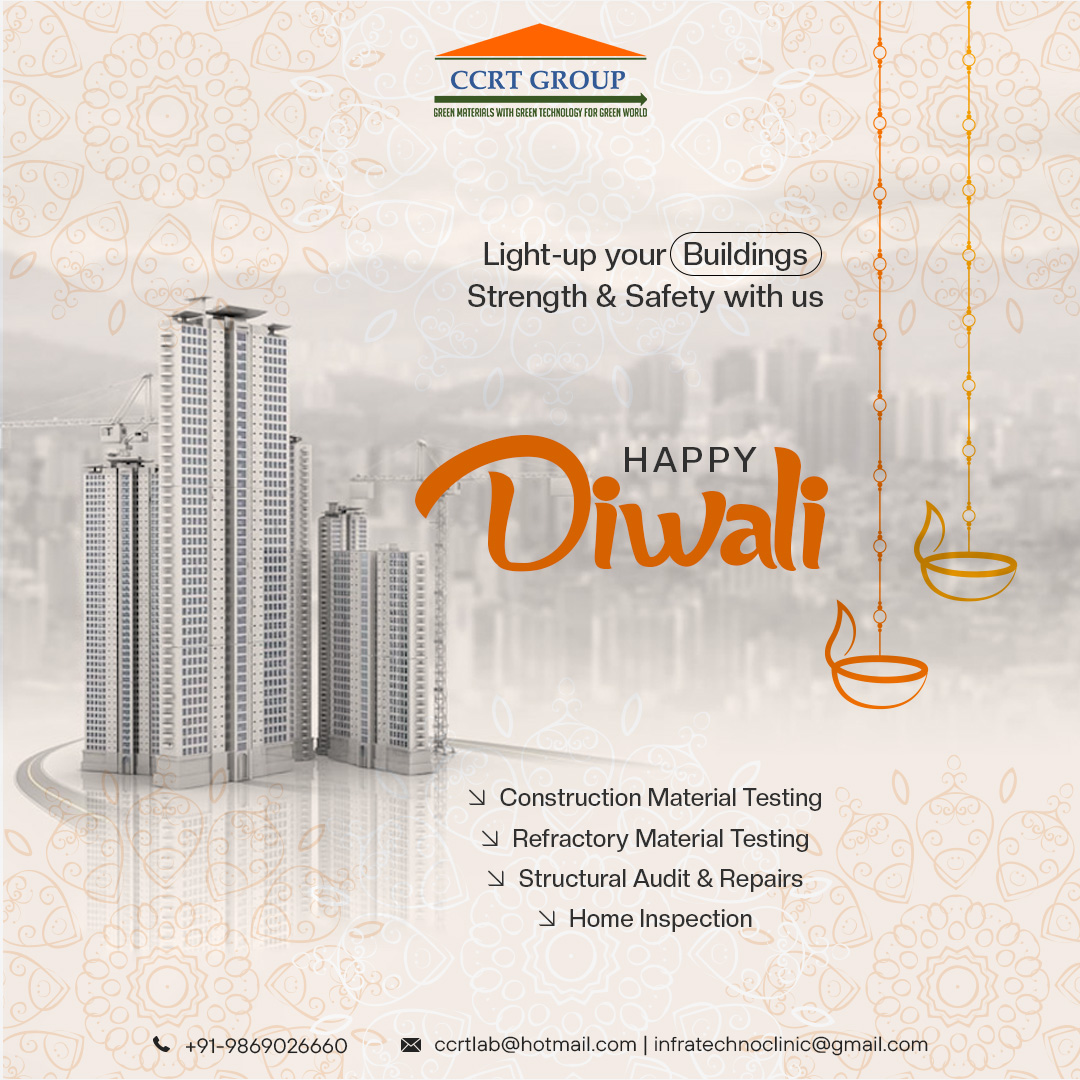 CCRT GROUP
GREEN MATERIALS WITH GREEN TECHNOLOGY FOR GREEN WORLD

Light-up your Buildings
Strength & Safety with us

HAPPY
Diwali

↘ Construction Material Testing
↘ Refractory Material Testing
↘ Structural Audit & Repairs
↘ Home Inspection

+91-9869026660 ccrtlab@hotmail.com | infratechnoclinic@gmail.com